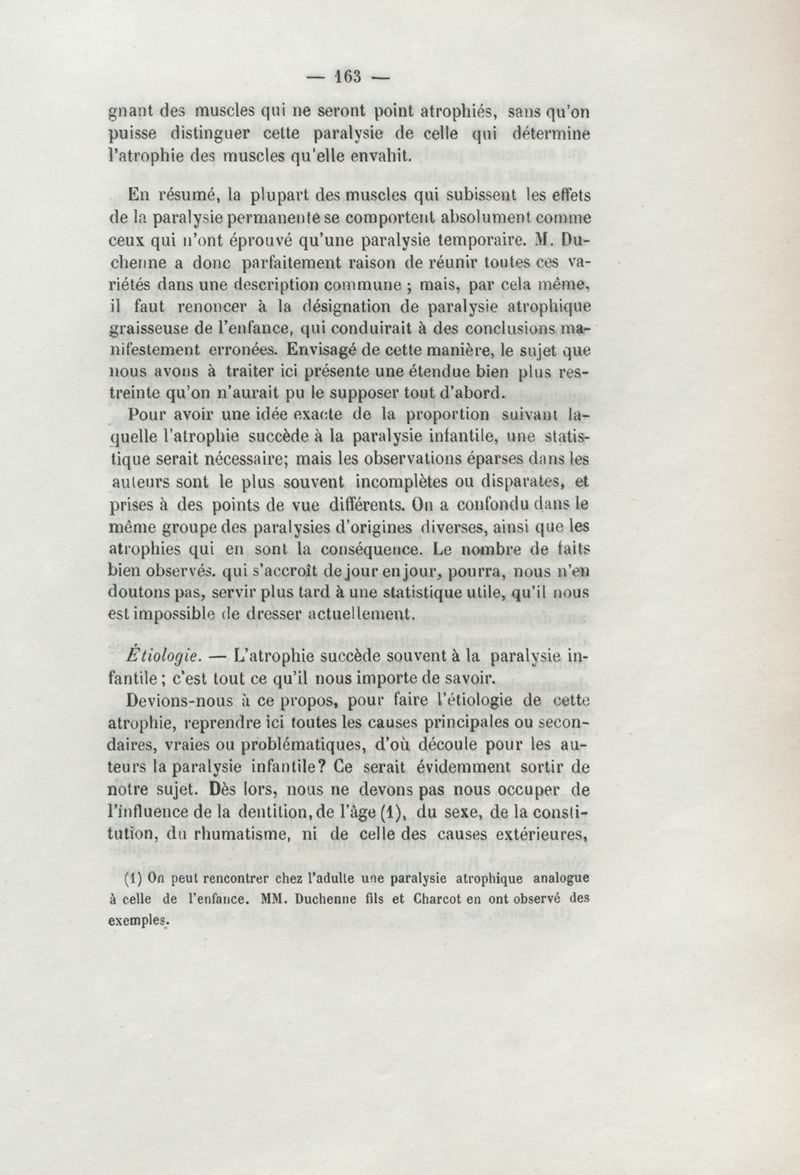 — 163 —

gnant des muscles qui ne seront point atrophiés, sans qu'on puisse distinguer cette paralysie de celle qui détermine l'atrophie des muscles qu'elle envahit.

En résumé, la plupart des muscles qui subissent les effets de la paralysie permanente se comportent absolument comme ceux qui n'ont éprouvé qu'une paralysie temporaire. M. Duchenne a donc parfaitement raison de réunir toutes ces variétés dans une description commune ; mais, par cela même, il faut renoncer à la désignation de paralysie atrophique graisseuse de l'enfance, qui conduirait à des conclusions manifestement erronées. Envisagé de cette manière, le sujet que nous avons à traiter ici présente une étendue bien plus restreinte qu'on n'aurait pu le supposer tout d'abord.

Pour avoir une idée exacte de la proportion suivant laquelle l'atrophie succède à la paralysie infantile, une statistique serait nécessaire; mais les observations éparses dans les auteurs sont le plus souvent incomplètes ou disparates, et prises à des points de vue différents. On a confondu dans le même groupe des paralysies d'origines diverses, ainsi que les atrophies qui en sont la conséquence. Le nombre de faits bien observés. qui s'accroît de jour en jour, pourra, nous n'en doutons pas, servir plus tard à une statistique utile, qu'il nous est impossible de dresser actuellement.

Étiologie. — L'atrophie succède souvent à la paralysie infantile ; c'est tout ce qu'il nous importe de savoir.

Devions-nous à ce propos, pour faire l'étiologie de cette atrophie, reprendre ici toutes les causes principales ou secondaires, vraies ou problématiques, d'où découle pour les auteurs la paralysie infantile? Ce serait évidemment sortir de notre sujet. Dès lors, nous ne devons pas nous occuper de l'influence de la dentition, de l'âge (1), du sexe, de la constitution, du rhumatisme, ni de celle des causes extérieures,

(1) On peut rencontrer chez l'adulte une paralysie atrophique analogue à celle de l'enfance. MM. Duchenne fils et Charcot en ont observé des exemples.